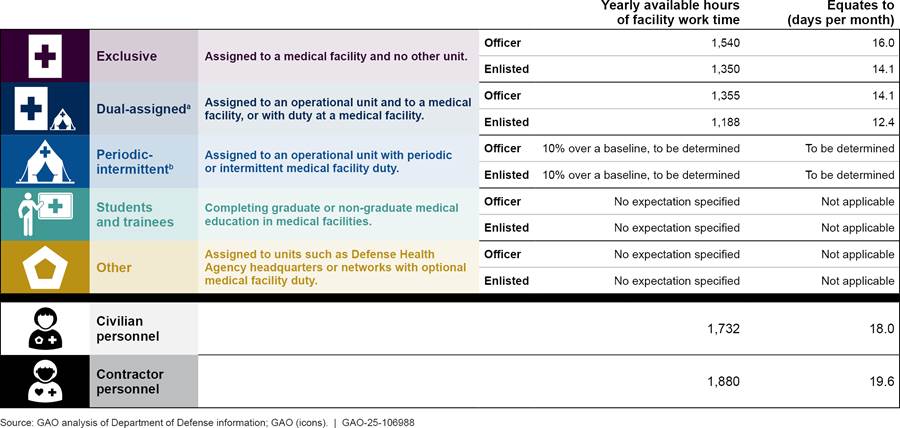 | | | | Yearly available hours of facility work time | Equates to (days per month) |
|---|---|---|---|---|
| Exclusive | Assigned to a medical facility and no other unit. | Officer | 1,540 | 16.0 |
| | | Enlisted | 1,350 | 14.1 |
| Dual-assigned$^a$ | Assigned to an operational unit and to a medical facility, or with duty at a medical facility. | Officer | 1,355 | 14.1 |
| | | Enlisted | 1,188 | 12.4 |
| Periodic-intermittent$^b$ | Assigned to an operational unit with periodic or intermittent medical facility duty. | Officer | 10% over a baseline, to be determined | To be determined |
| | | Enlisted | 10% over a baseline, to be determined | To be determined |
| Students and trainees | Completing graduate or non-graduate medical education in medical facilities. | Officer | No expectation specified | Not applicable |
| | | Enlisted | No expectation specified | Not applicable |
| Other | Assigned to units such as Defense Health Agency headquarters or networks with optional medical facility duty. | Officer | No expectation specified | Not applicable |
| | | Enlisted | No expectation specified | Not applicable |
| Civilian personnel | | | 1,732 | 18.0 |
| Contractor personnel | | | 1,880 | 19.6 |

Source: GAO analysis of Department of Defense information; GAO (icons). | GAO-25-106988